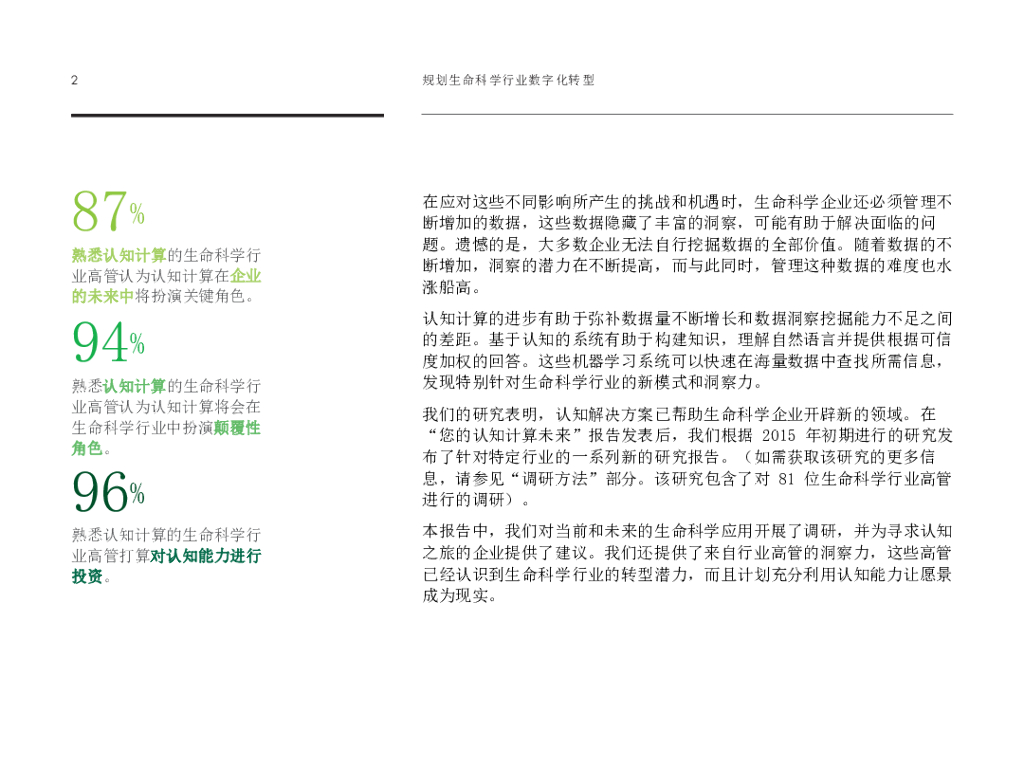 2

规划生命科学行业数字化转型

87%

熟悉认知计算的生命科学行业高管认为认知计算在企业的未来中将扮演关键角色。

94%

熟悉认知计算的生命科学行业高管认为认知计算将会在生命科学行业中扮演颠覆性角色。

96%

熟悉认知计算的生命科学行业高管打算对认知能力进行投资。

在应对这些不同影响所产生的挑战和机遇时，生命科学企业还必须管理不断增加的数据，这些数据隐藏了丰富的洞察，可能有助于解决面临的问题。遗憾的是，大多数企业无法自行挖掘数据的全部价值。随着数据的不断增加，洞察的潜力在不断提高，而与此同时，管理这种数据的难度也水涨船高。

认知计算的进步有助于弥补数据量不断增长和数据洞察挖掘能力不足之间的差距。基于认知的系统有助于构建知识，理解自然语言并提供根据可信度加权的回答。这些机器学习系统可以快速在海量数据中查找所需信息，发现特别针对生命科学行业的新模式和洞察力。

我们的研究表明，认知解决方案已帮助生命科学企业开辟新的领域。在“您的认知计算未来”报告发表后，我们根据 2015 年初期进行的研究发布了针对特定行业的一系列新的研究报告。（如需获取该研究的更多信息，请参见“调研方法”部分。该研究包含了对 81 位生命科学行业高管进行的调研）。

本报告中，我们对当前和未来的生命科学应用开展了调研，并为寻求认知之旅的企业提供了建议。我们还提供了来自行业高管的洞察力，这些高管已经认识到生命科学行业的转型潜力，而且计划充分利用认知能力让愿景成为现实。